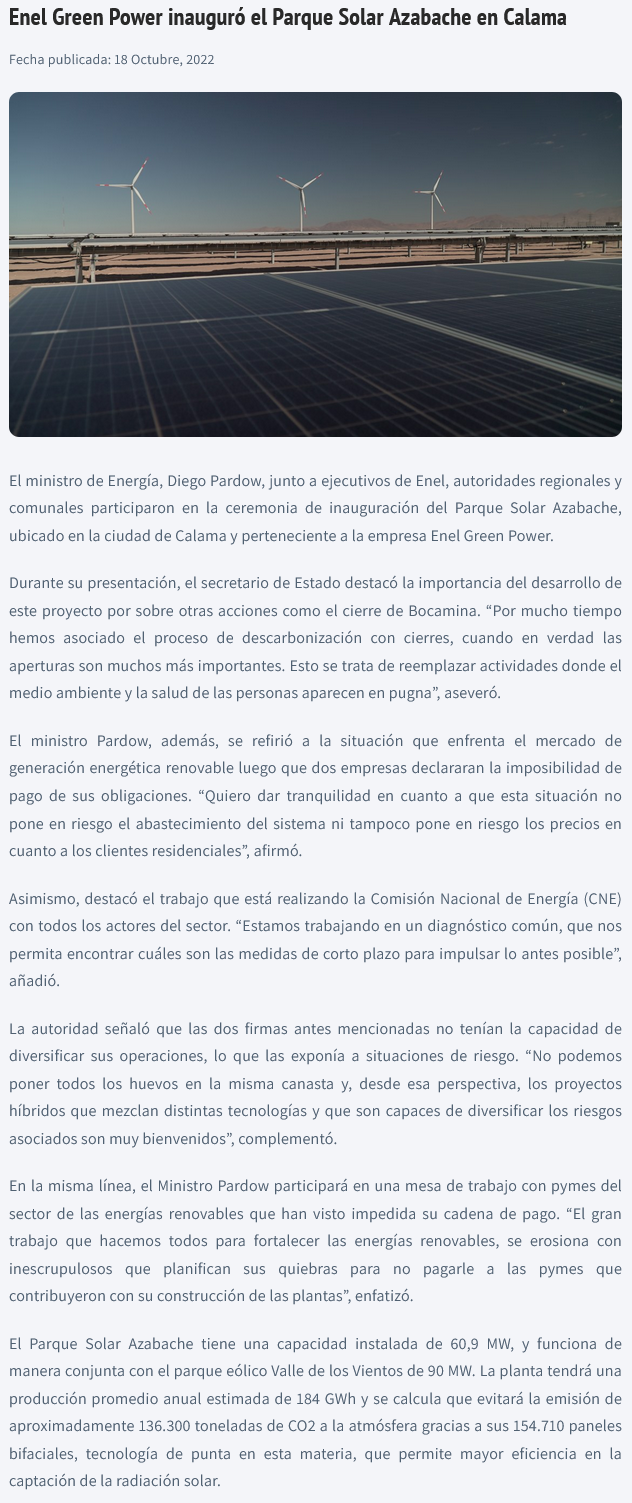 Enel Green Power inauguró el Parque Solar Azabache en Calama

Fecha publicada: 18 Octubre, 2022

El ministro de Energía, Diego Pardow, junto a ejecutivos de Enel, autoridades regionales y comunales participaron en la ceremonia de inauguración del Parque Solar Azabache, ubicado en la ciudad de Calama y perteneciente a la empresa Enel Green Power.

Durante su presentación, el secretario de Estado destacó la importancia del desarrollo de este proyecto por sobre otras acciones como el cierre de Bocamina. “Por mucho tiempo hemos asociado el proceso de descarbonización con cierres, cuando en verdad las aperturas son muchos más importantes. Esto se trata de reemplazar actividades donde el medio ambiente y la salud de las personas aparecen en pugna”, aseveró.

El ministro Pardow, además, se refirió a la situación que enfrenta el mercado de generación energética renovable luego que dos empresas declararan la imposibilidad de pago de sus obligaciones. “Quiero dar tranquilidad en cuanto a que esta situación no pone en riesgo el abastecimiento del sistema ni tampoco pone en riesgo los precios en cuanto a los clientes residenciales”, afirmó.

Asimismo, destacó el trabajo que está realizando la Comisión Nacional de Energía (CNE) con todos los actores del sector. “Estamos trabajando en un diagnóstico común, que nos permita encontrar cuáles son las medidas de corto plazo para impulsar lo antes posible”, añadió.

La autoridad señaló que las dos firmas antes mencionadas no tenían la capacidad de diversificar sus operaciones, lo que las exponía a situaciones de riesgo. “No podemos poner todos los huevos en la misma canasta y, desde esa perspectiva, los proyectos híbridos que mezclan distintas tecnologías y que son capaces de diversificar los riesgos asociados son muy bienvenidos”, complementó.

En la misma línea, el Ministro Pardow participará en una mesa de trabajo con pymes del sector de las energías renovables que han visto impedida su cadena de pago. “El gran trabajo que hacemos todos para fortalecer las energías renovables, se erosiona con inescrupulosos que planifican sus quiebras para no pagarle a las pymes que contribuyeron con su construcción de las plantas”, enfatizó.

El Parque Solar Azabache tiene una capacidad instalada de 60,9 MW, y funciona de manera conjunta con el parque eólico Valle de los Vientos de 90 MW. La planta tendrá una producción promedio anual estimada de 184 GWh y se calcula que evitará la emisión de aproximadamente 136.300 toneladas de CO2 a la atmósfera gracias a sus 154.710 paneles bifaciales, tecnología de punta en esta materia, que permite mayor eficiencia en la captación de la radiación solar.